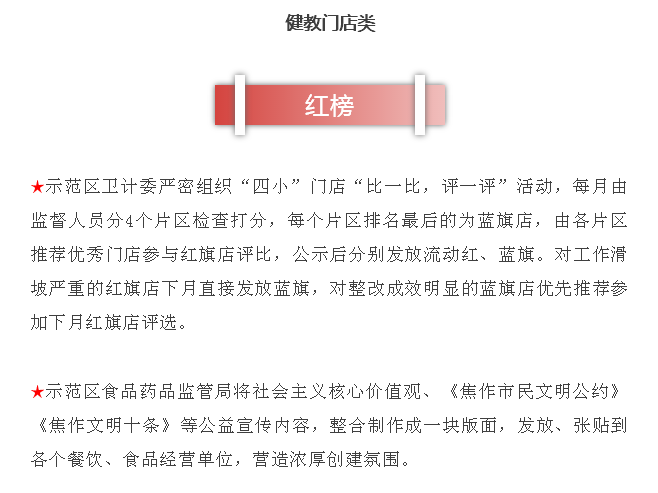 健教门店类

红榜

★示范区卫计委严密组织“四小”门店“比一比，评一评”活动，每月由监督人员分4个片区检查打分，每个片区排名最后的为蓝旗店，由各片区推荐优秀门店参与红旗店评比，公示后分别发放流动红、蓝旗。对工作滑坡严重的红旗店下月直接发放蓝旗，对整改成效明显的蓝旗店优先推荐参加下月红旗店评选。

★示范区食品药品监管局将社会主义核心价值观、《焦作市民文明公约》《焦作文明十条》等公益宣传内容，整合制作成一块版面，发放、张贴到各个餐饮、食品经营单位，营造浓厚创建氛围。